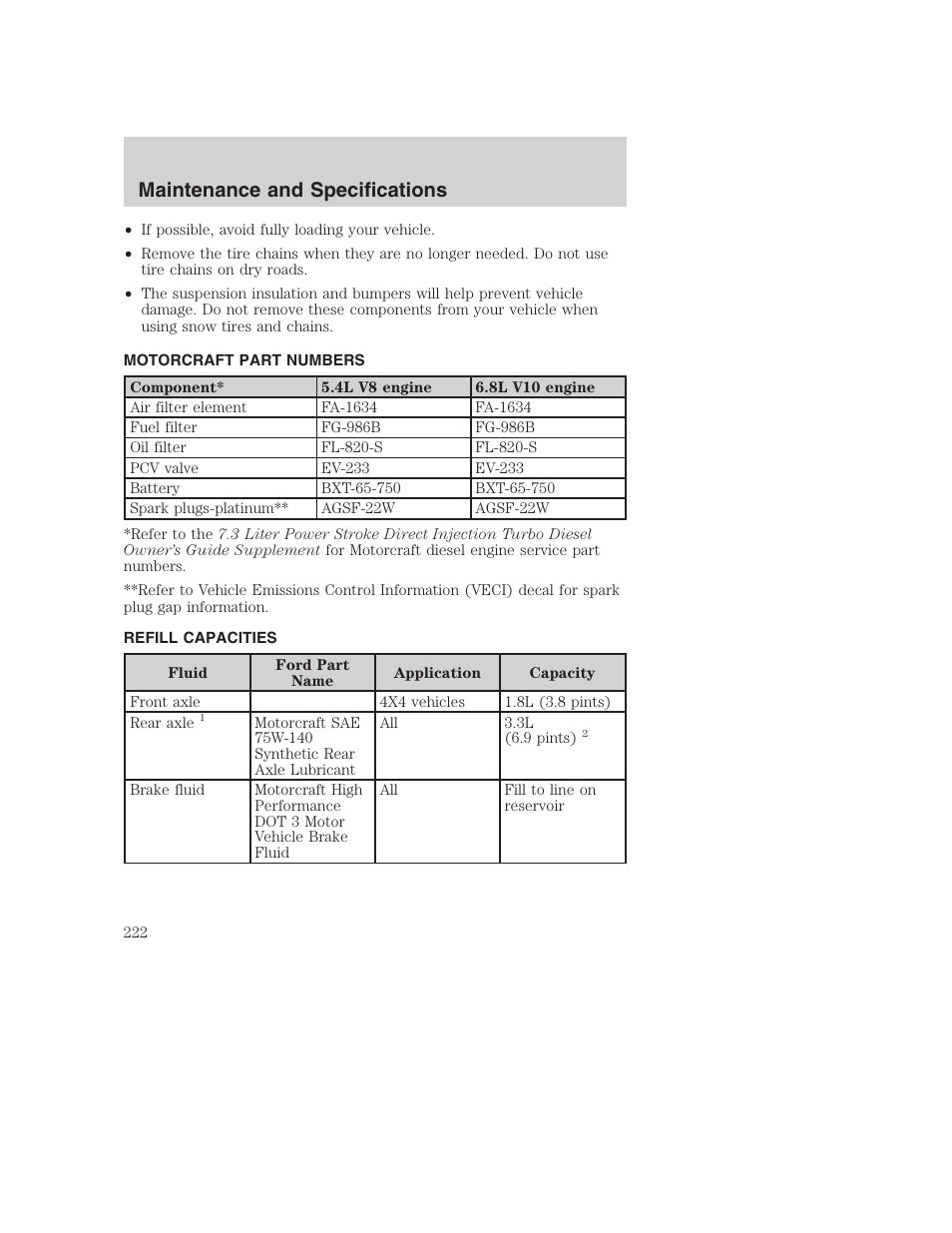 Maintenance and Specifications

• If possible, avoid fully loading your vehicle.

• Remove the tire chains when they are no longer needed. Do not use tire chains on dry roads.

• The suspension insulation and bumpers will help prevent vehicle damage. Do not remove these components from your vehicle when using snow tires and chains.

MOTORCRAFT PART NUMBERS

| Component* | 5.4L V8 engine | 6.8L V10 engine |
|---|---|---|
| Air filter element | FA-1634 | FA-1634 |
| Fuel filter | FG-986B | FG-986B |
| Oil filter | FL-820-S | FL-820-S |
| PCV valve | EV-233 | EV-233 |
| Battery | BXT-65-750 | BXT-65-750 |
| Spark plugs-platinum** | AGSF-22W | AGSF-22W |

*Refer to the 7.3 Liter Power Stroke Direct Injection Turbo Diesel Owner's Guide Supplement for Motorcraft diesel engine service part numbers.

**Refer to Vehicle Emissions Control Information (VECI) decal for spark plug gap information.

REFILL CAPACITIES

| Fluid | Ford Part Name | Application | Capacity |
|---|---|---|---|
| Front axle | | 4X4 vehicles | 1.8L (3.8 pints) |
| Rear axle $^1$ | Motorcraft SAE 75W-140 Synthetic Rear Axle Lubricant | All | 3.3L (6.9 pints) $^2$ |
| Brake fluid | Motorcraft High Performance DOT 3 Motor Vehicle Brake Fluid | All | Fill to line on reservoir |

222